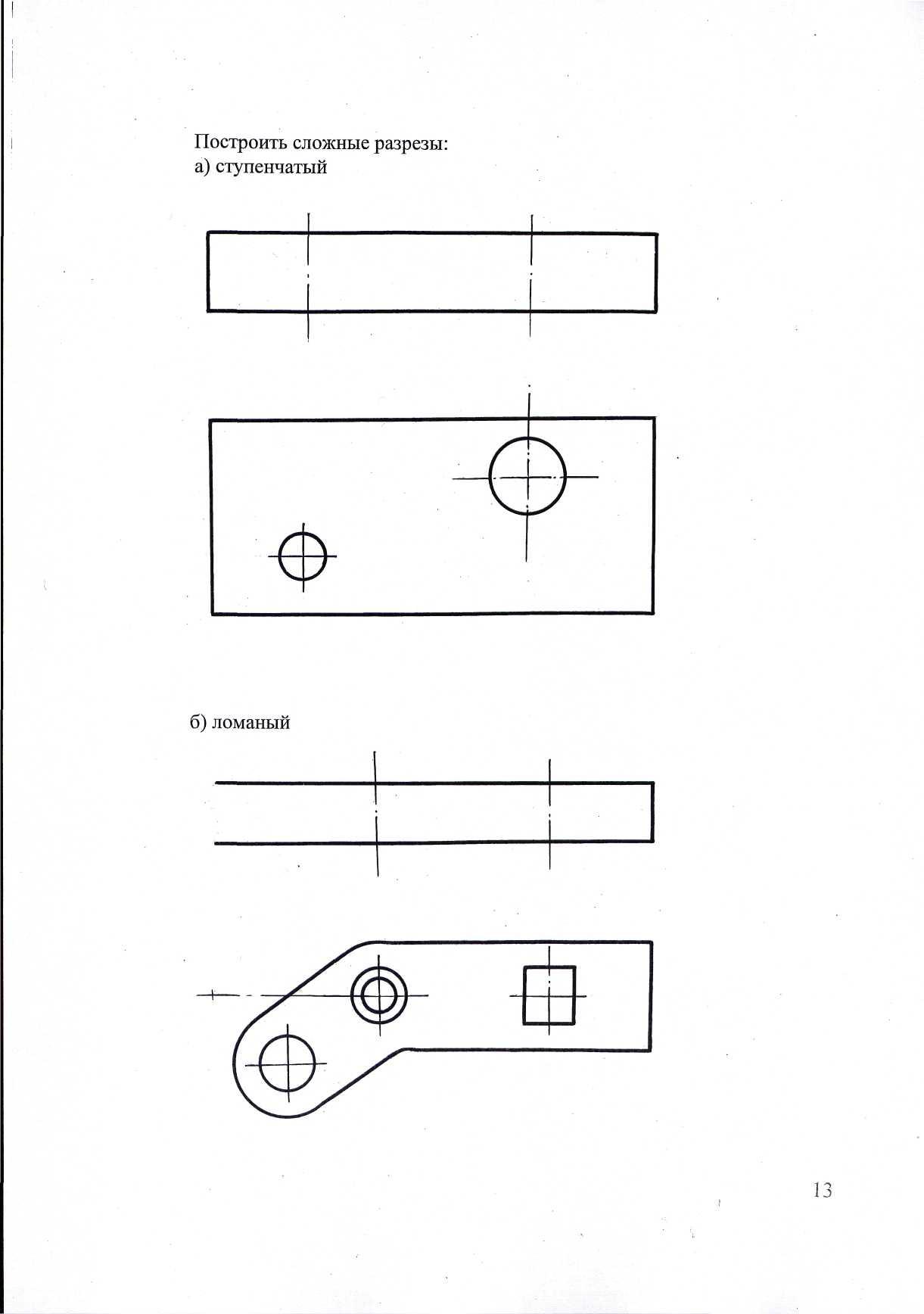 Построить сложные разрезы:
а) ступенчатый

б) ломаный

13